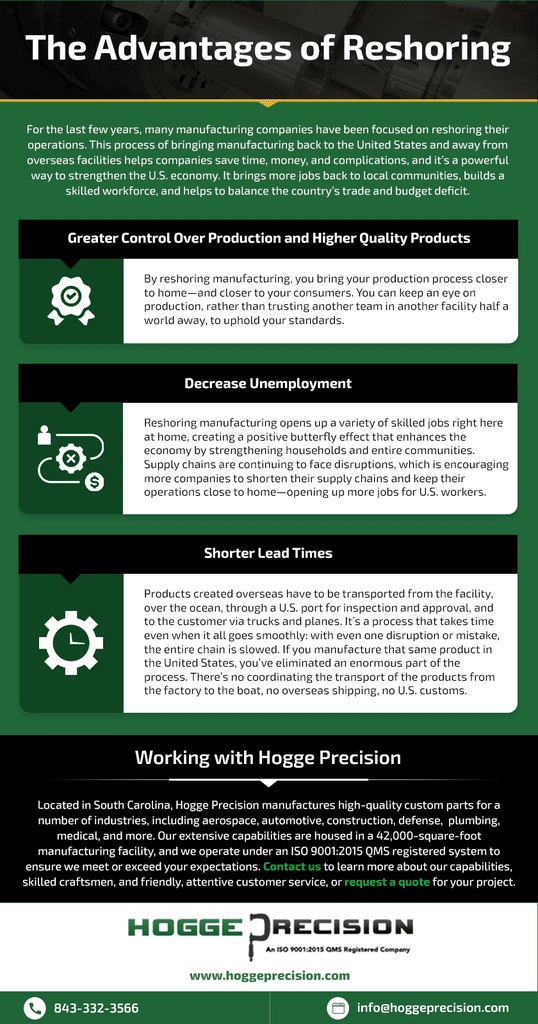 The Advantages of Reshoring

For the last few years, many manufacturing companies have been focused on reshoring their operations. This process of bringing manufacturing back to the United States and away from overseas facilities helps companies save time, money, and complications, and it's a powerful way to strengthen the U.S. economy. It brings more jobs back to local communities, builds a skilled workforce, and helps to balance the country's trade and budget deficit.

Greater Control Over Production and Higher Quality Products

By reshoring manufacturing, you bring your production process closer to home—and closer to your consumers. You can keep an eye on production, rather than trusting another team in another facility half a world away, to uphold your standards.

Decrease Unemployment

Reshoring manufacturing opens up a variety of skilled jobs right here at home, creating a positive butterfly effect that enhances the economy by strengthening households and entire communities. Supply chains are continuing to face disruptions, which is encouraging more companies to shorten their supply chains and keep their operations close to home—opening up more jobs for U.S. workers.

Shorter Lead Times

Products created overseas have to be transported from the facility, over the ocean, through a U.S. port for inspection and approval, and to the customer via trucks and planes. It's a process that takes time even when it all goes smoothly: with even one disruption or mistake, the entire chain is slowed. If you manufacture that same product in the United States, you've eliminated an enormous part of the process. There's no coordinating the transport of the products from the factory to the boat, no overseas shipping, no U.S. customs.

Working with Hogge Precision

Located in South Carolina, Hogge Precision manufactures high-quality custom parts for a number of industries, including aerospace, automotive, construction, defense, plumbing, medical, and more. Our extensive capabilities are housed in a 42,000-square-foot manufacturing facility, and we operate under an ISO 9001:2015 QMS registered system to ensure we meet or exceed your expectations. Contact us to learn more about our capabilities, skilled craftsmen, and friendly, attentive customer service, or request a quote for your project.

HOGGE PRECISION
An ISO 9001:2015 QMS Registered Company

www.hoggeprecision.com

843-332-3566

info@hoggeprecision.com